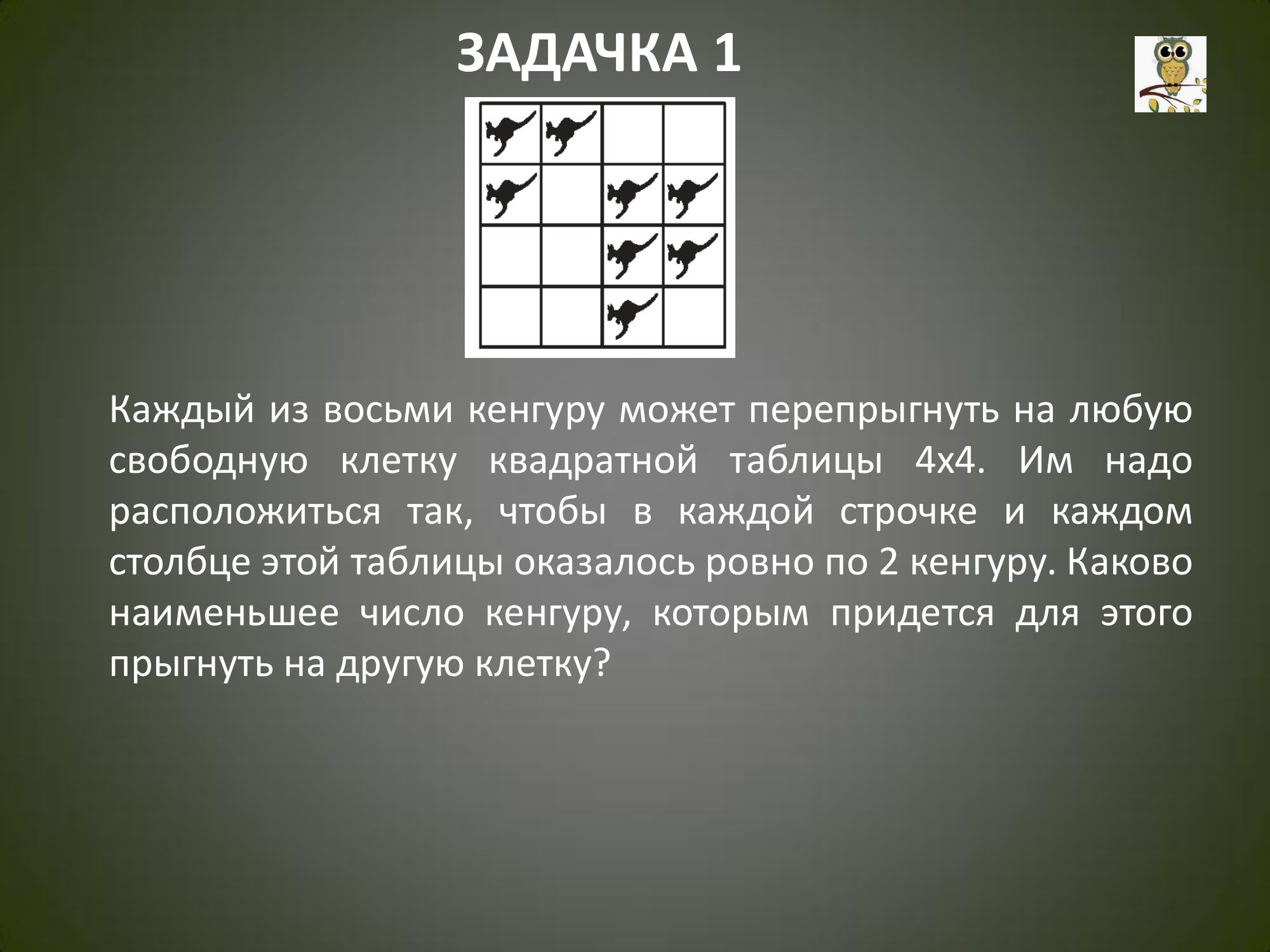 ЗАДАЧКА 1

Каждый из восьми кенгуру может перепрыгнуть на любую свободную клетку квадратной таблицы 4х4. Им надо расположиться так, чтобы в каждой строчке и каждом столбце этой таблицы оказалось ровно по 2 кенгуру. Каково наименьшее число кенгуру, которым придется для этого прыгнуть на другую клетку?